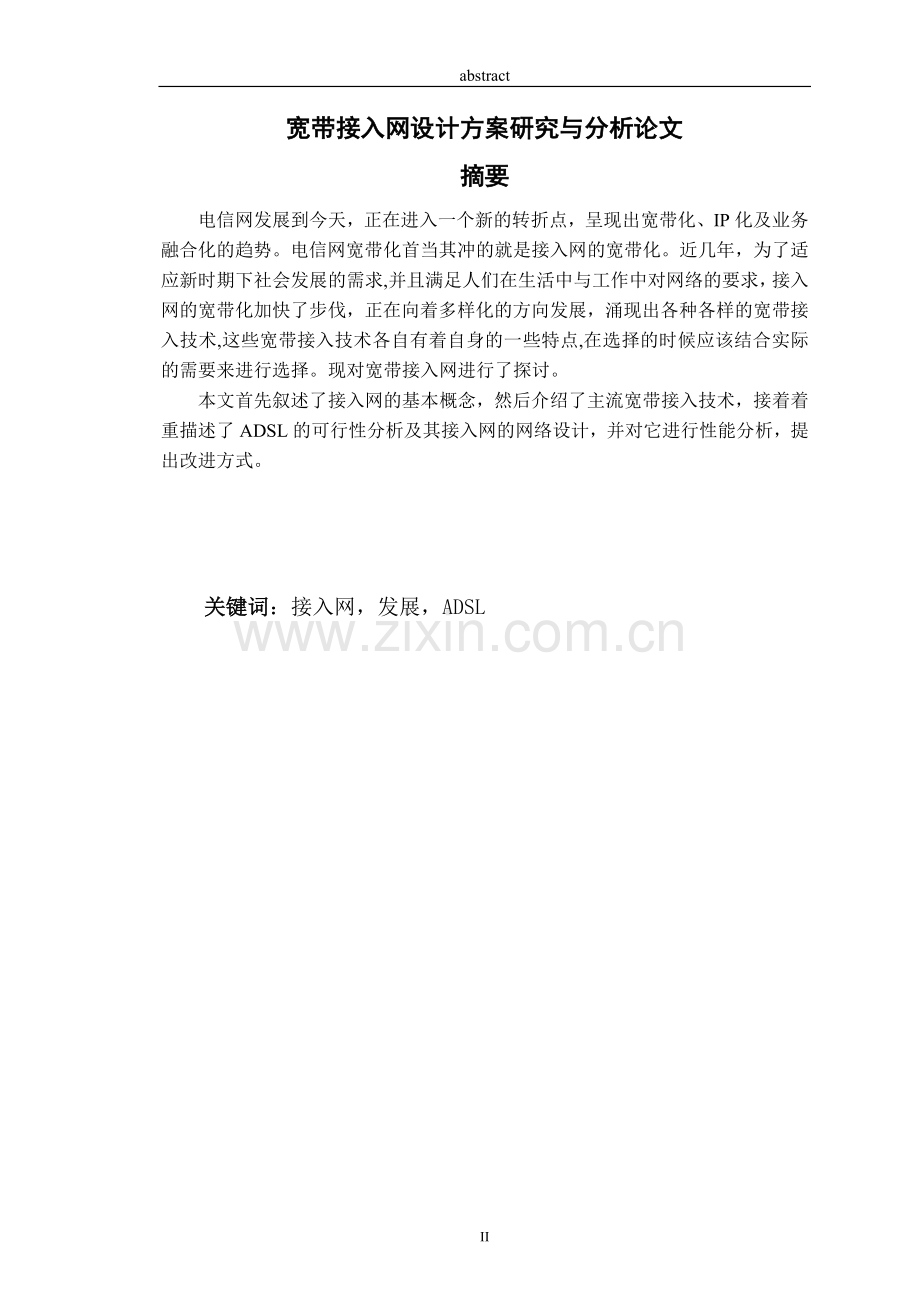 abstract

宽带接入网设计方案研究与分析论文

摘要

电信网发展到今天，正在进入一个新的转折点，呈现出宽带化、IP 化及业务融合化的趋势。电信网宽带化首当其冲的就是接入网的宽带化。近几年，为了适应新时期下社会发展的需求,并且满足人们在生活中与工作中对网络的要求，接入网的宽带化加快了步伐，正在向着多样化的方向发展，涌现出各种各样的宽带接入技术,这些宽带接入技术各自有着自身的一些特点,在选择的时候应该结合实际的需要来进行选择。现对宽带接入网进行了探讨。

本文首先叙述了接入网的基本概念，然后介绍了主流宽带接入技术，接着着重描述了 ADSL 的可行性分析及其接入网的网络设计，并对它进行性能分析，提出改进方式。

关键词：接入网，发展，ADSL

www.zixin.com.cn

II